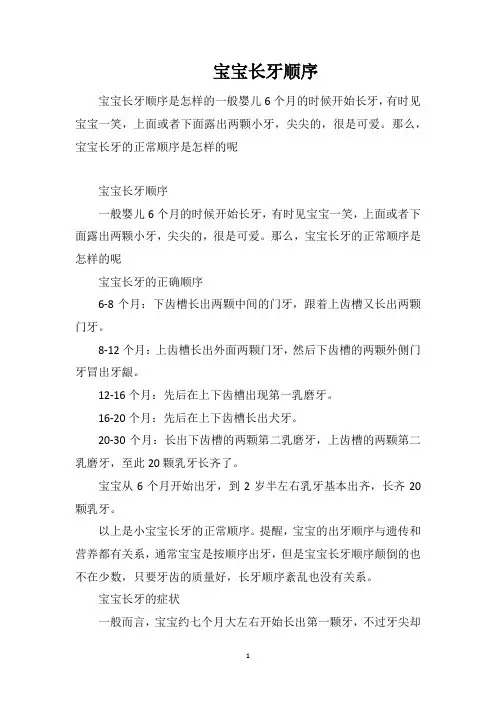 宝宝长牙顺序

宝宝长牙顺序是怎样的一般婴儿 6 个月的时候开始长牙，有时见宝宝一笑，上面或者下面露出两颗小牙，尖尖的，很是可爱。那么，宝宝长牙的正常顺序是怎样的呢

宝宝长牙顺序

一般婴儿 6 个月的时候开始长牙，有时见宝宝一笑，上面或者下面露出两颗小牙，尖尖的，很是可爱。那么，宝宝长牙的正常顺序是怎样的呢

宝宝长牙的正确顺序

6-8 个月：下齿槽长出两颗中间的门牙，跟着上齿槽又长出两颗门牙。

8-12 个月：上齿槽长出外面两颗门牙，然后下齿槽的两颗外侧门牙冒出牙龈。

12-16 个月：先后在上下齿槽出现第一乳磨牙。

16-20 个月：先后在上下齿槽长出犬牙。

20-30 个月：长出下齿槽的两颗第二乳磨牙，上齿槽的两颗第二乳磨牙，至此 20 颗乳牙长齐了。

宝宝从 6 个月开始出牙，到 2 岁半左右乳牙基本出齐，长齐 20 颗乳牙。

以上是小宝宝长牙的正常顺序。提醒，宝宝的出牙顺序与遗传和营养都有关系，通常宝宝是按顺序出牙，但是宝宝长牙顺序颠倒的也不在少数，只要牙齿的质量好，长牙顺序紊乱也没有关系。

宝宝长牙的症状

一般而言，宝宝约七个月大左右开始长出第一颗牙，不过牙尖却

1